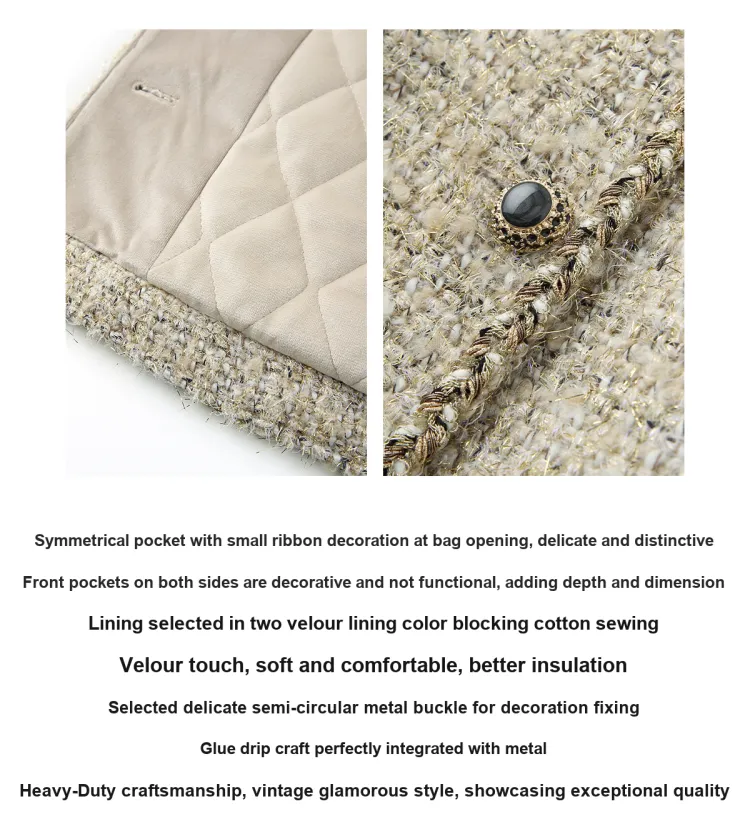 Symmetrical pocket with small ribbon decoration at bag opening, delicate and distinctive

Front pockets on both sides are decorative and not functional, adding depth and dimension

Lining selected in two velour lining color blocking cotton sewing

Velour touch, soft and comfortable, better insulation

Selected delicate semi-circular metal buckle for decoration fixing

Glue drip craft perfectly integrated with metal

Heavy-Duty craftsmanship, vintage glamorous style, showcasing exceptional quality